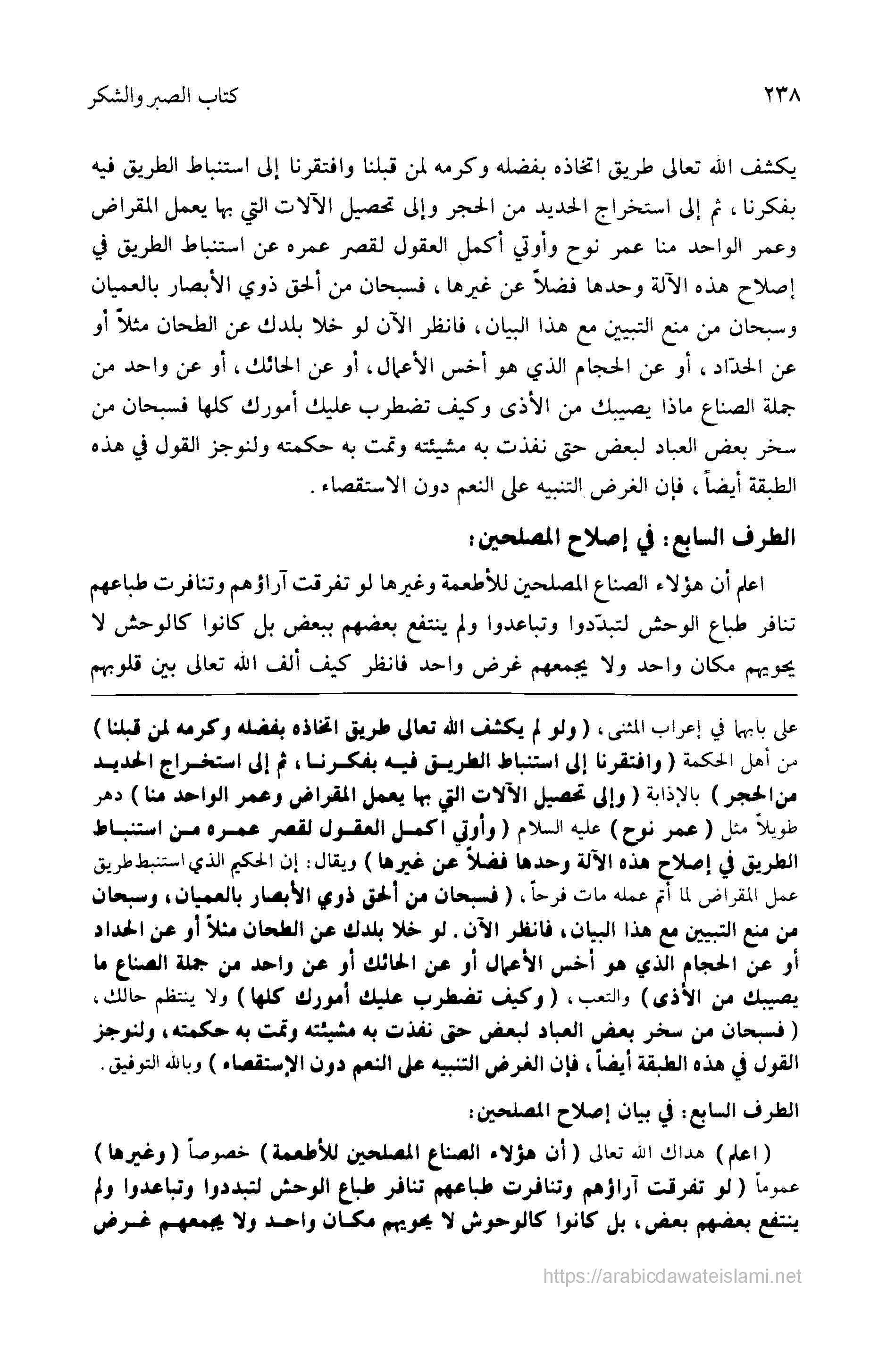 ٢٣٨ كتاب الصبر والشكر

يكشف الله تعالى طريق اتخاذه بفضله وكرمه لمن قبلنا وافتقرنا إلى استنباط الطريق فيه بفكرنا، ثم إلى استخراج الحديد من الحجر وإلى تحصيل الآلات التي بها يعمل المقراض وعمر الواحد منا عمر نوح وأوتي أكمل العقول لقصر عمره عن استنباط الطريق في إصلاح هذه الآلة وحدها فضلاً عن غيرها، فسبحان من ألحق ذوي الأبصار بالعميان وسبحان من منع التبيين مع هذا البيان، فانظر الآن لو خلا بلدك عن الطحان مثلاً أو عن الحدّاد، أو عن الحجام الذي هو أخس الأعمال، أو عن الحائك، أو عن واحد من جملة الصناع ماذا يصيبك من الأذى وكيف تضطرب عليك أمورك كلها فسبحان من سخر بعض العباد لبعض حتى نفذت به مشيئته وتمت به حكمته ولنوجز القول في هذه الطبقة أيضاً، فإن الغرض التنبيه على النعم دون الاستقصاء.

الطرف السابع: في إصلاح المصلحين:

اعلم أن هؤلاء الصناع المصلحين للأطعمة وغيرها لو تفرقت آراؤهم وتنافرت طباعهم تنافر طباع الوحش لتبدّدوا وتباعدوا ولم ينتفع بعضهم ببعض بل كانوا كالوحش لا يحويهم مكان واحد ولا يجمعهم غرض واحد فانظر كيف ألف الله تعالى بين قلوبهم

على بابها في إعراب المثنى، (ولو لم يكشف الله تعالى طريق اتخاذه بفضله وكرمه لمن قبلنا) من أهل الحكمة (وافتقرنا إلى استنباط الطريق فيه بفكرنا، ثم إلى استخراج الحديد من الحجر) بالإذابة (وإلى تحصيل الآلات التي بها يعمل المقراض وعمر الواحد منا) دهر طويلاً مثل (عمر نوح) عليه السلام (وأوتي أكمل العقول لقصر عمره من استنباط الطريق في إصلاح هذه الآلة وحدها فضلاً عن غيرها) ويقال: إن الحكيم الذي استنبط طريق عمل المقراض لما أتم عمله مات فرحاً، (فسبحان من ألحق ذوي الأبصار بالعميان، وسبحان من منع التبيين مع هذا البيان، فانظر الآن. لو خلا بلدك عن الطحان مثلاً أو عن الحداد أو عن الحجام الذي هو أخس الأعمال أو عن الحائك أو عن واحد من جملة الصناع ما يصيبك من الأذى) والتعب، (وكيف تضطرب عليك أمورك كلها) ولا ينتظم حالك، (فسبحان من سخر بعض العباد لبعض حتى نفذت به مشيئته وتمت به حكمته، ولنوجز القول في هذه الطبقة أيضاً، فإن الغرض التنبيه على النعم دون الإستقصاء) وبالله التوفيق.

الطرف السابع: في بيان إصلاح المصلحين:

(اعلم) هداك الله تعالى (أن هؤلاء الصناع المصلحين للأطعمة) خصوصاً (وغيرها) عموماً (لو تفرقت آراؤهم وتنافرت طباعهم تنافر طباع الوحش لتبددوا وتباعدوا ولم ينتفع بعضهم بعض، بل كانوا كالوحوش لا يحويهم مكان واحد ولا يجمعهم غرض

https://arabicdawateislami.net